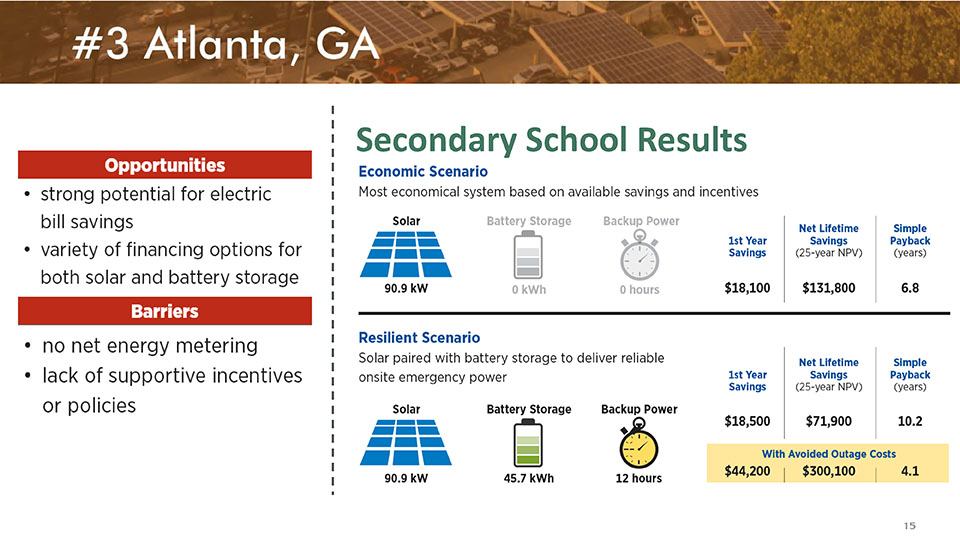 #3 Atlanta, GA

Opportunities

• strong potential for electric bill savings
• variety of financing options for both solar and battery storage

Barriers

• no net energy metering
• lack of supportive incentives or policies

Secondary School Results

Economic Scenario

Most economical system based on available savings and incentives

Solar
90.9 kW

Battery Storage
0 kWh

Backup Power
0 hours

| 1st Year Savings | Net Lifetime Savings (25-year NPV) | Simple Payback (years) |
|---|---|---|
| $18,100 | $131,800 | 6.8 |

Resilient Scenario

Solar paired with battery storage to deliver reliable onsite emergency power

Solar
90.9 kW

Battery Storage
45.7 kWh

Backup Power
12 hours

| 1st Year Savings | Net Lifetime Savings (25-year NPV) | Simple Payback (years) |
|---|---|---|
| $18,500 | $71,900 | 10.2 |
| With Avoided Outage Costs | | |
| $44,200 | $300,100 | 4.1 |

15